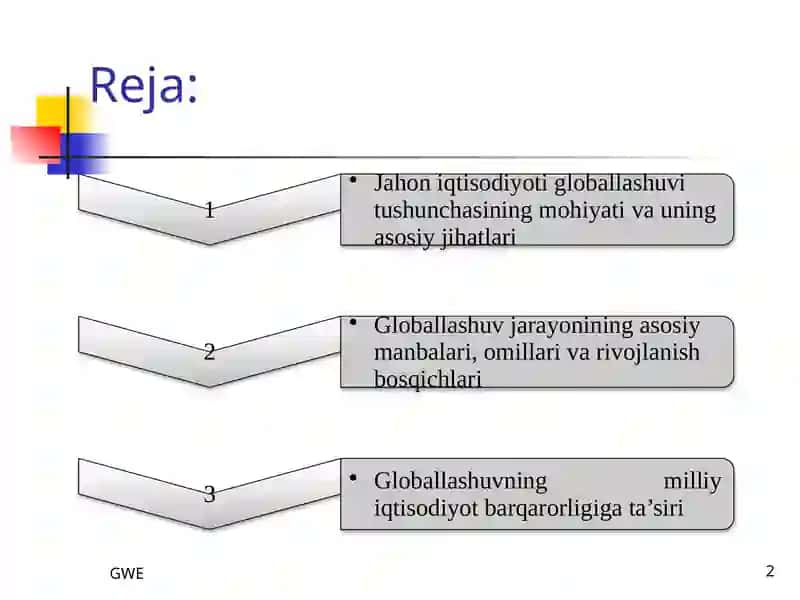 Reja:

1

• Jahon iqtisodiyoti globallashuvi tushunchasining mohiyati va uning asosiy jihatlari

2

• Globallashuv jarayonining asosiy manbalari, omillari va rivojlanish bosqichlari

3

• Globallashuvning milliy iqtisodiyot barqarorligiga ta’siri

GWE

2